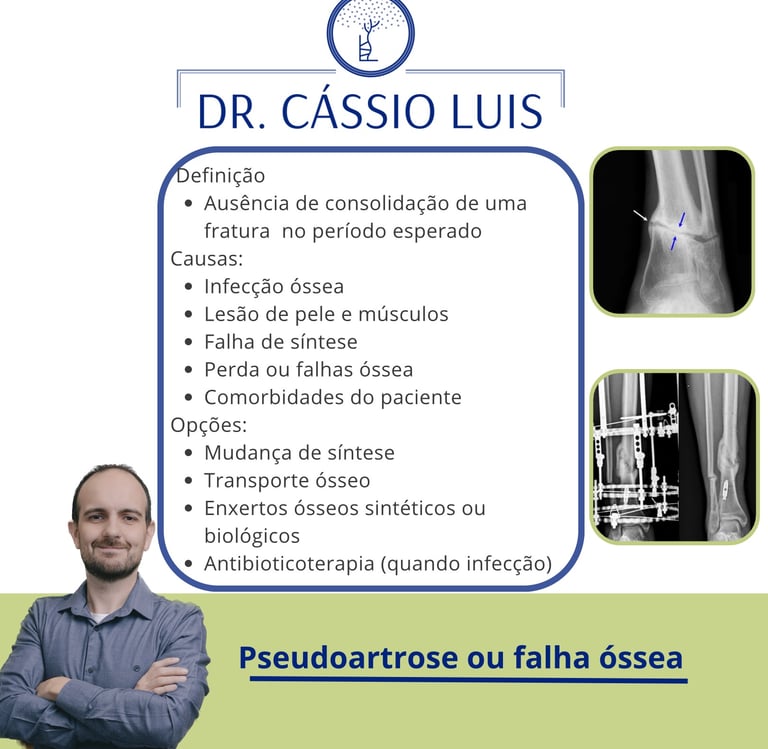 DR. CÁSSIO LUIS

Definição
• Ausência de consolidação de uma fratura no período esperado

Causas:
• Infecção óssea
• Lesão de pele e músculos
• Falha de síntese
• Perda ou falhas óssea
• Comorbidades do paciente

Opções:
• Mudança de síntese
• Transporte ósseo
• Enxertos ósseos sintéticos ou biológicos
• Antibioticoterapia (quando infecção)

Pseudoartrose ou falha óssea